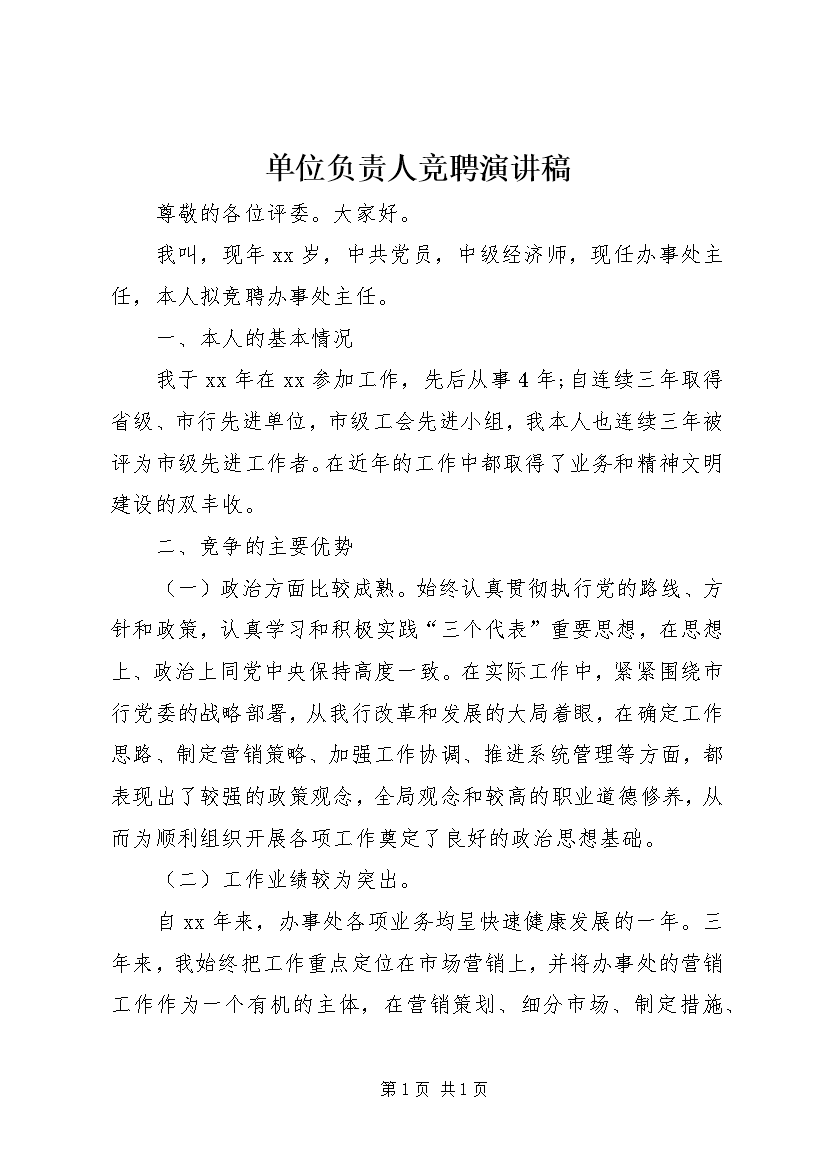 单位负责人竞聘演讲稿

尊敬的各位评委。大家好。

我叫，现年 xx 岁，中共党员，中级经济师，现任办事处主任，本人拟竞聘办事处主任。

一、本人的基本情况

我于 xx 年在 xx 参加工作，先后从事 4 年;自连续三年取得省级、市行先进单位，市级工会先进小组，我本人也连续三年被评为市级先进工作者。在近年的工作中都取得了业务和精神文明建设的双丰收。

二、竞争的主要优势

（一）政治方面比较成熟。始终认真贯彻执行党的路线、方针和政策，认真学习和积极实践“三个代表”重要思想，在思想上、政治上同党中央保持高度一致。在实际工作中，紧紧围绕市行党委的战略部署，从我行改革和发展的大局着眼，在确定工作思路、制定营销策略、加强工作协调、推进系统管理等方面，都表现出了较强的政策观念，全局观念和较高的职业道德修养，从而为顺利组织开展各项工作奠定了良好的政治思想基础。

（二）工作业绩较为突出。

自 xx 年来，办事处各项业务均呈快速健康发展的一年。三年来，我始终把工作重点定位在市场营销上，并将办事处的营销工作作为一个有机的主体，在营销策划、细分市场、制定措施、

第 1 页 共 1 页